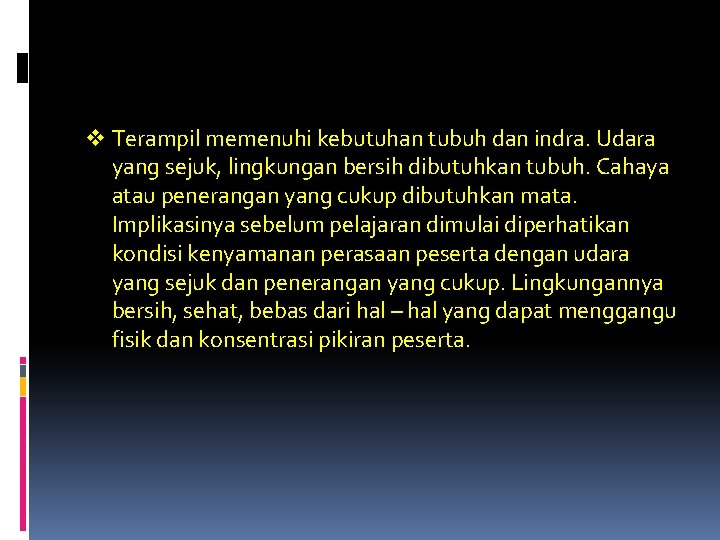 ❖ Terampil memenuhi kebutuhan tubuh dan indra. Udara yang sejuk, lingkungan bersih dibutuhkan tubuh. Cahaya atau penerangan yang cukup dibutuhkan mata. Implikasinya sebelum pelajaran dimulai diperhatikan kondisi kenyamanan perasaan peserta dengan udara yang sejuk dan penerangan yang cukup. Lingkungannya bersih, sehat, bebas dari hal – hal yang dapat menggangu fisik dan konsentrasi pikiran peserta.